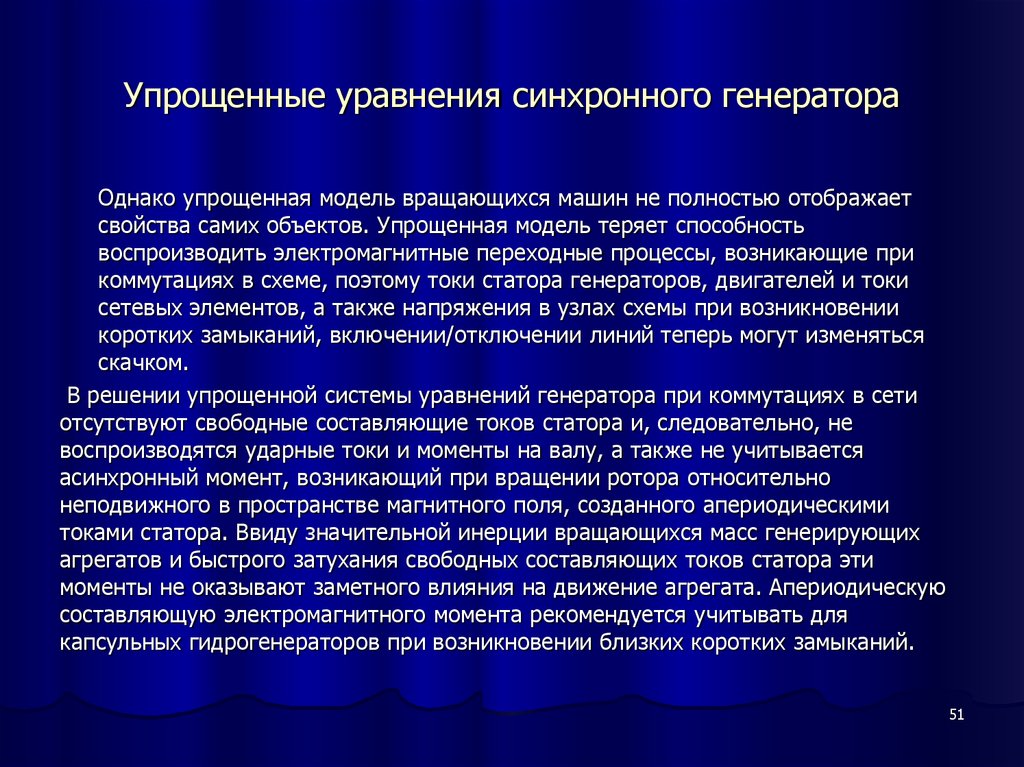 Упрощенные уравнения синхронного генератора

Однако упрощенная модель вращающихся машин не полностью отображает свойства самих объектов. Упрощенная модель теряет способность воспроизводить электромагнитные переходные процессы, возникающие при коммутациях в схеме, поэтому токи статора генераторов, двигателей и токи сетевых элементов, а также напряжения в узлах схемы при возникновении коротких замыканий, включении/отключении линий теперь могут изменяться скачком.

В решении упрощенной системы уравнений генератора при коммутациях в сети отсутствуют свободные составляющие токов статора и, следовательно, не воспроизводятся ударные токи и моменты на валу, а также не учитывается асинхронный момент, возникающий при вращении ротора относительно неподвижного в пространстве магнитного поля, созданного апериодическими токами статора. Ввиду значительной инерции вращающихся масс генерирующих агрегатов и быстрого затухания свободных составляющих токов статора эти моменты не оказывают заметного влияния на движение агрегата. Апериодическую составляющую электромагнитного момента рекомендуется учитывать для капсульных гидрогенераторов при возникновении близких коротких замыканий.

51